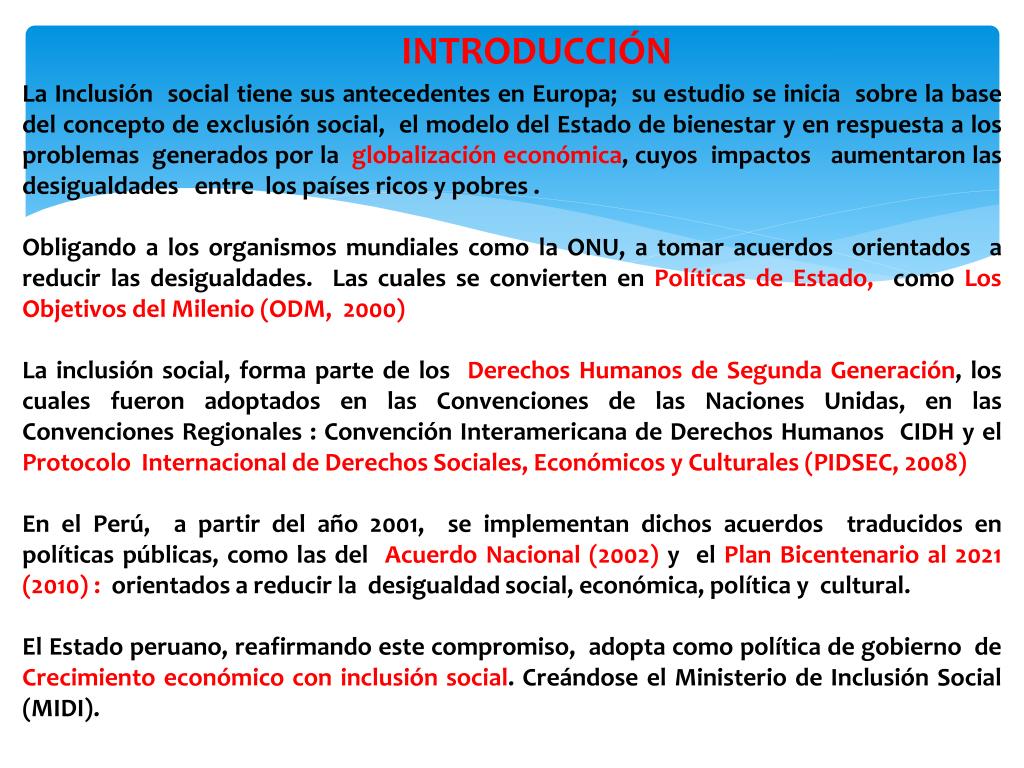 INTRODUCCIÓN

La Inclusión social tiene sus antecedentes en Europa; su estudio se inicia sobre la base del concepto de exclusión social, el modelo del Estado de bienestar y en respuesta a los problemas generados por la globalización económica, cuyos impactos aumentaron las desigualdades entre los países ricos y pobres .

Obligando a los organismos mundiales como la ONU, a tomar acuerdos orientados a reducir las desigualdades. Las cuales se convierten en Políticas de Estado, como Los Objetivos del Milenio (ODM, 2000)

La inclusión social, forma parte de los Derechos Humanos de Segunda Generación, los cuales fueron adoptados en las Convenciones de las Naciones Unidas, en las Convenciones Regionales : Convención Interamericana de Derechos Humanos CIDH y el Protocolo Internacional de Derechos Sociales, Económicos y Culturales (PIDSEC, 2008)

En el Perú, a partir del año 2001, se implementan dichos acuerdos traducidos en políticas públicas, como las del Acuerdo Nacional (2002) y el Plan Bicentenario al 2021 (2010) : orientados a reducir la desigualdad social, económica, política y cultural.

El Estado peruano, reafirmando este compromiso, adopta como política de gobierno de Crecimiento económico con inclusión social. Creándose el Ministerio de Inclusión Social (MIDI).